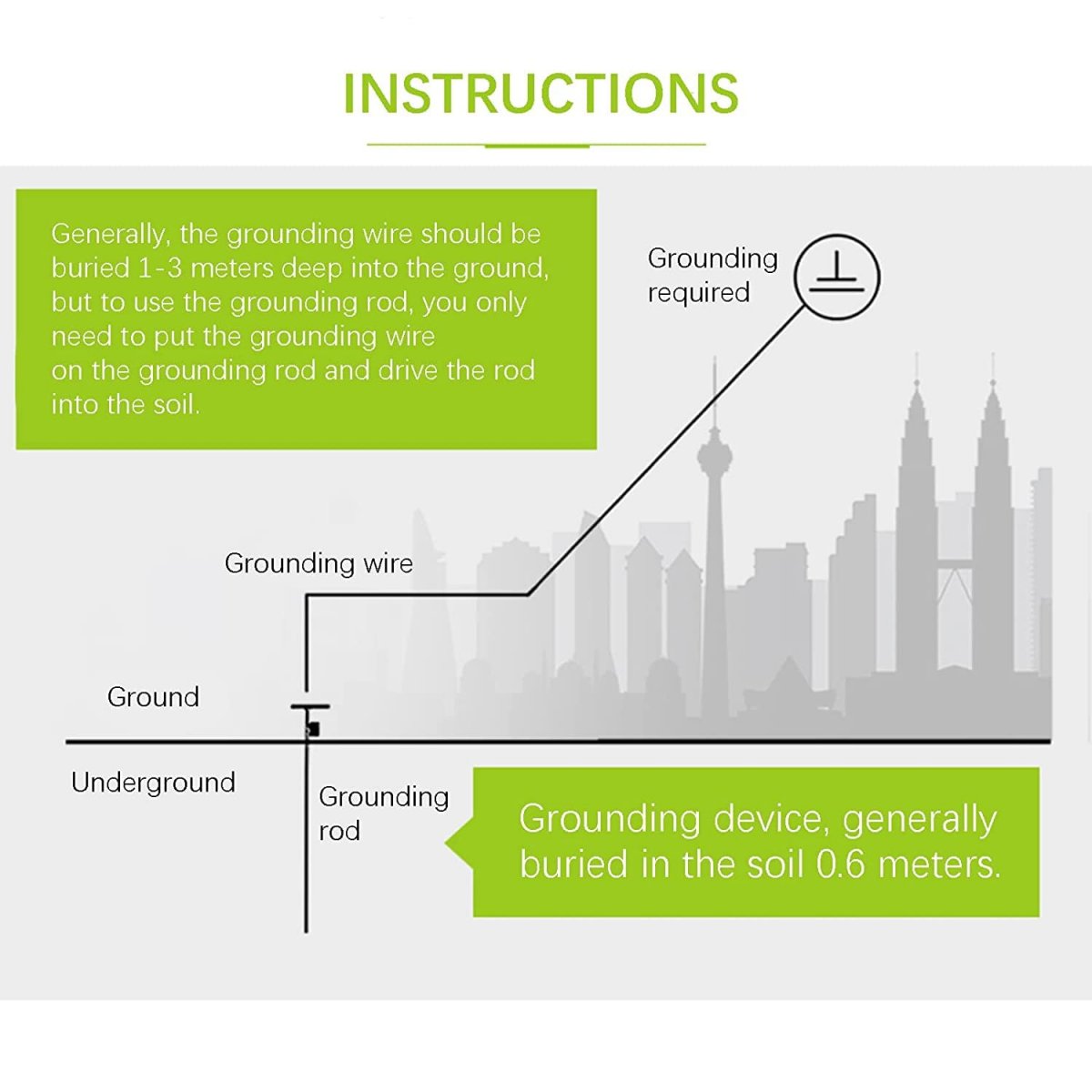 INSTRUCTIONS

Generally, the grounding wire should be buried 1-3 meters deep into the ground, but to use the grounding rod, you only need to put the grounding wire on the grounding rod and drive the rod into the soil.

Grounding required

Grounding wire

Ground

Underground

Grounding rod

Grounding device, generally buried in the soil 0.6 meters.